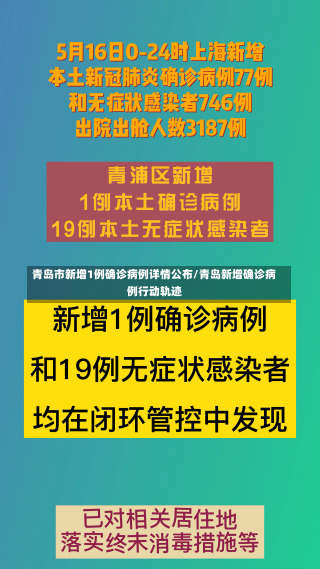 5月16日0-24时上海新增
本土新冠肺炎确诊病例77例
和无症状感染者746例
出院出舱人数3187例

青浦区新增
1例本土确诊病例
19例本土无症状感染者

青岛市新增1例确诊病例详情公布/青岛新增确诊病例行动轨迹

新增1例确诊病例
和19例无症状感染者
均在闭环管控中发现

已对相关居住地
落实终末消毒措施等